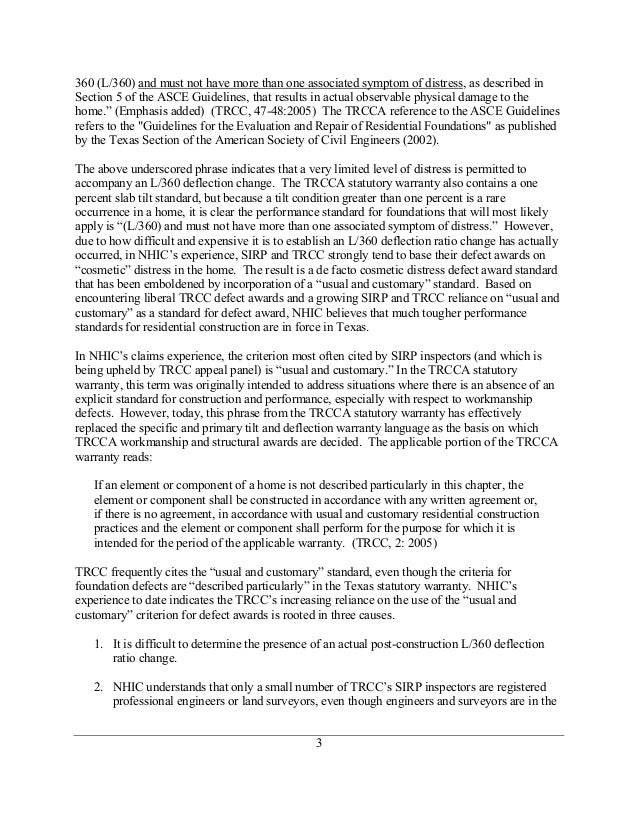 360 (L/360) and must not have more than one associated symptom of distress, as described in Section 5 of the ASCE Guidelines, that results in actual observable physical damage to the home." (Emphasis added) (TRCC, 47-48:2005) The TRCCA reference to the ASCE Guidelines refers to the "Guidelines for the Evaluation and Repair of Residential Foundations" as published by the Texas Section of the American Society of Civil Engineers (2002).

The above underscored phrase indicates that a very limited level of distress is permitted to accompany an L/360 deflection change. The TRCCA statutory warranty also contains a one percent slab tilt standard, but because a tilt condition greater than one percent is a rare occurrence in a home, it is clear the performance standard for foundations that will most likely apply is "(L/360) and must not have more than one associated symptom of distress." However, due to how difficult and expensive it is to establish an L/360 deflection ratio change has actually occurred, in NHIC's experience, SIRP and TRCC strongly tend to base their defect awards on "cosmetic" distress in the home. The result is a de facto cosmetic distress defect award standard that has been emboldened by incorporation of a "usual and customary" standard. Based on encountering liberal TRCC defect awards and a growing SIRP and TRCC reliance on "usual and customary" as a standard for defect award, NHIC believes that much tougher performance standards for residential construction are in force in Texas.

In NHIC's claims experience, the criterion most often cited by SIRP inspectors (and which is being upheld by TRCC appeal panel) is "usual and customary." In the TRCCA statutory warranty, this term was originally intended to address situations where there is an absence of an explicit standard for construction and performance, especially with respect to workmanship defects. However, today, this phrase from the TRCCA statutory warranty has effectively replaced the specific and primary tilt and deflection warranty language as the basis on which TRCCA workmanship and structural awards are decided. The applicable portion of the TRCCA warranty reads:

If an element or component of a home is not described particularly in this chapter, the element or component shall be constructed in accordance with any written agreement or, if there is no agreement, in accordance with usual and customary residential construction practices and the element or component shall perform for the purpose for which it is intended for the period of the applicable warranty. (TRCC, 2: 2005)

TRCC frequently cites the "usual and customary" standard, even though the criteria for foundation defects are "described particularly" in the Texas statutory warranty. NHIC's experience to date indicates the TRCC's increasing reliance on the use of the "usual and customary" criterion for defect awards is rooted in three causes.

1. It is difficult to determine the presence of an actual post-construction L/360 deflection ratio change.

2. NHIC understands that only a small number of TRCC's SIRP inspectors are registered professional engineers or land surveyors, even though engineers and surveyors are in the

3